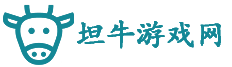 坦牛游戏网